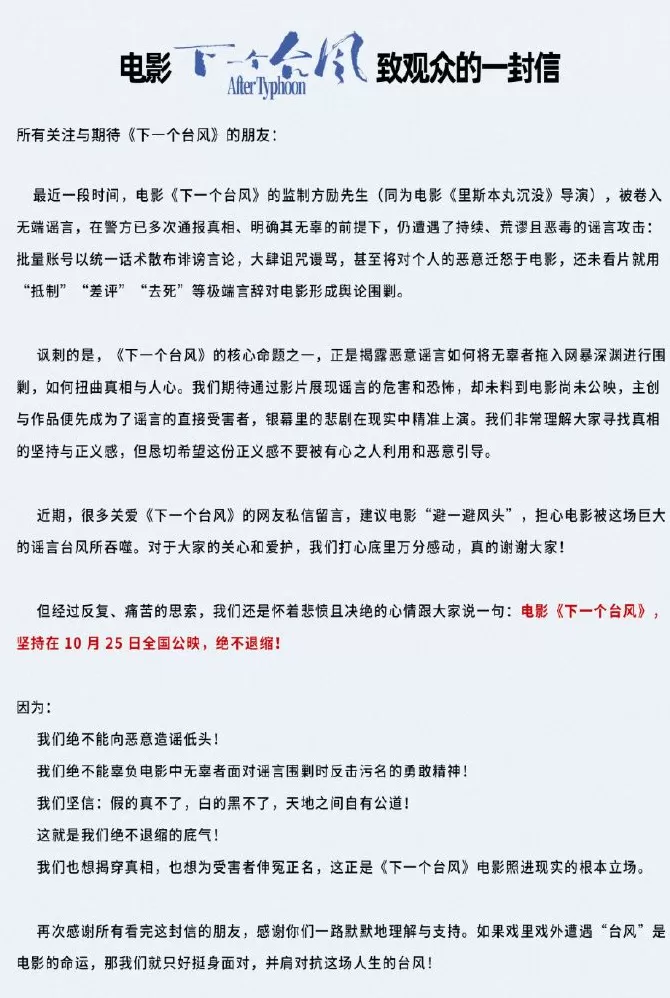 电影 下一个台风 After Typhoon 致观众的一封信

所有关注与期待《下一个台风》的朋友：

最近一段时间，电影《下一个台风》的监制方励先生（同为电影《里斯本丸沉没》导演），被卷入无端谣言，在警方已多次通报真相、明确其无辜的前提下，仍遭遇了持续、荒谬且恶毒的谣言攻击：批量账号以统一话术散布诽谤言论，大肆诅咒谩骂，甚至将对个人的恶意迁怒于电影，还未看片就用“抵制”“差评”“去死”等极端言辞对电影形成舆论围剿。

讽刺的是，《下一个台风》的核心命题之一，正是揭露恶意谣言如何将无辜者拖入网暴深渊进行围剿，如何扭曲真相与人心。我们期待通过影片展现谣言的危害和恐怖，却未料到电影尚未公映，主创与作品便先成为了谣言的直接受害者，银幕里的悲剧在现实中精准上演。我们非常理解大家寻找真相的坚持与正义感，但恳切希望这份正义感不要被有心之人利用和恶意引导。

近期，很多关爱《下一个台风》的网友私信留言，建议电影“避一避风头”，担心电影被这场巨大的谣言台风所吞噬。对于大家的关心和爱护，我们打心底里万分感动，真的谢谢大家！

但经过反复、痛苦的思索，我们还是怀着悲愤且决绝的心情跟大家说一句：电影《下一个台风》，坚持在 10 月 25 日全国公映，绝不退缩！

因为：
我们绝不能向恶意造谣低头！
我们绝不能辜负电影中无辜者面对谣言围剿时反击污名的勇敢精神！
我们坚信：假的真不了，白的黑不了，天地之间自有公道！
这就是我们绝不退缩的底气！
我们也想揭穿真相，也想为受害者伸冤正名，这正是《下一个台风》电影照进现实的根本立场。

再次感谢所有看完这封信的朋友，感谢你们一路默默地理解与支持。如果戏里戏外遭遇“台风”是电影的命运，那我们就只好挺身面对，并肩对抗这场人生的台风！